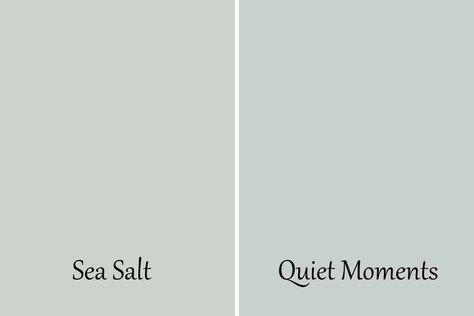 Sea Salt

Quiet Moments